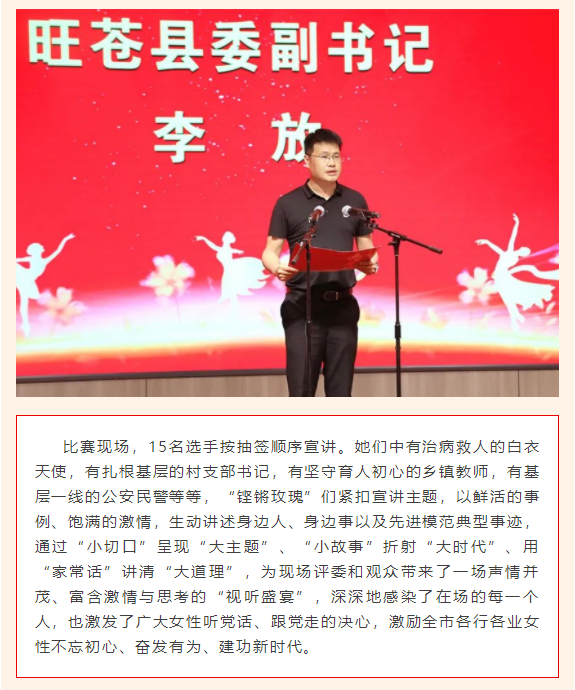 旺苍县委副书记
李放

比赛现场，15名选手按抽签顺序宣讲。她们中有治病救人的白衣天使，有扎根基层的村支部书记，有坚守育人初心的乡镇教师，有基层一线的公安民警等等，“铿锵玫瑰”们紧扣宣讲主题，以鲜活的事例、饱满的激情，生动讲述身边人、身边事以及先进模范典型事迹，通过“小切口”呈现“大主题”、“小故事”折射“大时代”、用“家常话”讲清“大道理”，为现场评委和观众带来了一场声情并茂、富含激情与思考的“视听盛宴”，深深地感染了在场的每一个人，也激发了广大女性听党话、跟党走的决心，激励全市各行各业女性不忘初心、奋发有为、建功新时代。